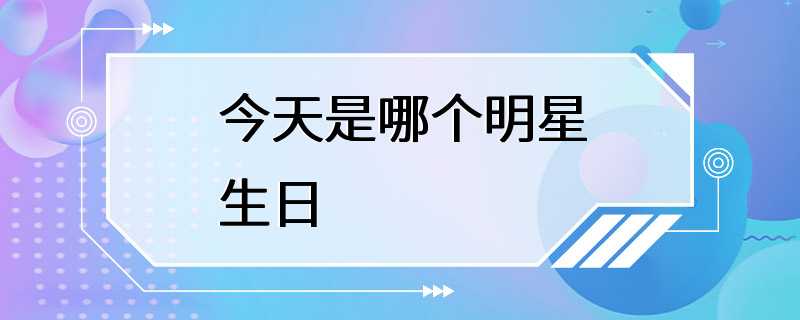 今天是哪个明星生日